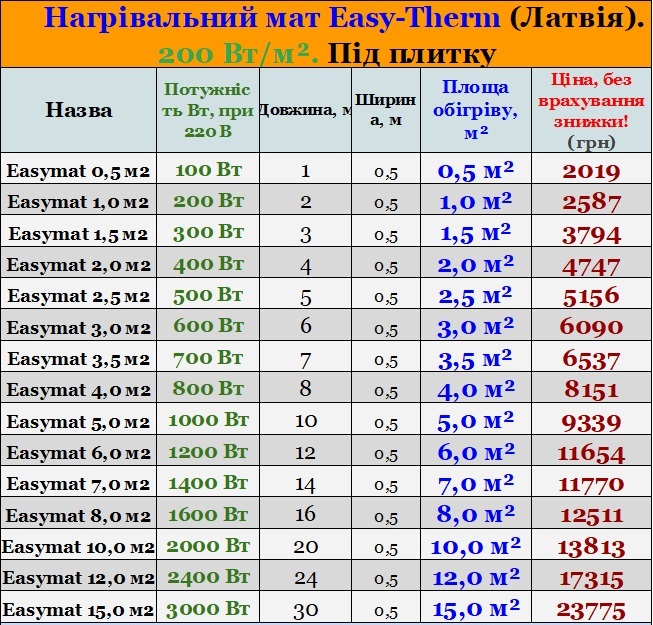 Нагрівальний мат Easy-Therm (Латвія). 200 Вт/м². Під плитку

| Назва | Потужність Вт, при 220 В | Довжина, м | Ширина, м | Площа обігріву, м² | Ціна, без врахування знижки! (грн) |
|---|---|---|---|---|---|
| Easymat 0,5 м2 | 100 Вт | 1 | 0,5 | 0,5 м² | 2019 |
| Easymat 1,0 м2 | 200 Вт | 2 | 0,5 | 1,0 м² | 2587 |
| Easymat 1,5 м2 | 300 Вт | 3 | 0,5 | 1,5 м² | 3794 |
| Easymat 2,0 м2 | 400 Вт | 4 | 0,5 | 2,0 м² | 4747 |
| Easymat 2,5 м2 | 500 Вт | 5 | 0,5 | 2,5 м² | 5156 |
| Easymat 3,0 м2 | 600 Вт | 6 | 0,5 | 3,0 м² | 6090 |
| Easymat 3,5 м2 | 700 Вт | 7 | 0,5 | 3,5 м² | 6537 |
| Easymat 4,0 м2 | 800 Вт | 8 | 0,5 | 4,0 м² | 8151 |
| Easymat 5,0 м2 | 1000 Вт | 10 | 0,5 | 5,0 м² | 9339 |
| Easymat 6,0 м2 | 1200 Вт | 12 | 0,5 | 6,0 м² | 11654 |
| Easymat 7,0 м2 | 1400 Вт | 14 | 0,5 | 7,0 м² | 11770 |
| Easymat 8,0 м2 | 1600 Вт | 16 | 0,5 | 8,0 м² | 12511 |
| Easymat 10,0 м2 | 2000 Вт | 20 | 0,5 | 10,0 м² | 13813 |
| Easymat 12,0 м2 | 2400 Вт | 24 | 0,5 | 12,0 м² | 17315 |
| Easymat 15,0 м2 | 3000 Вт | 30 | 0,5 | 15,0 м² | 23775 |